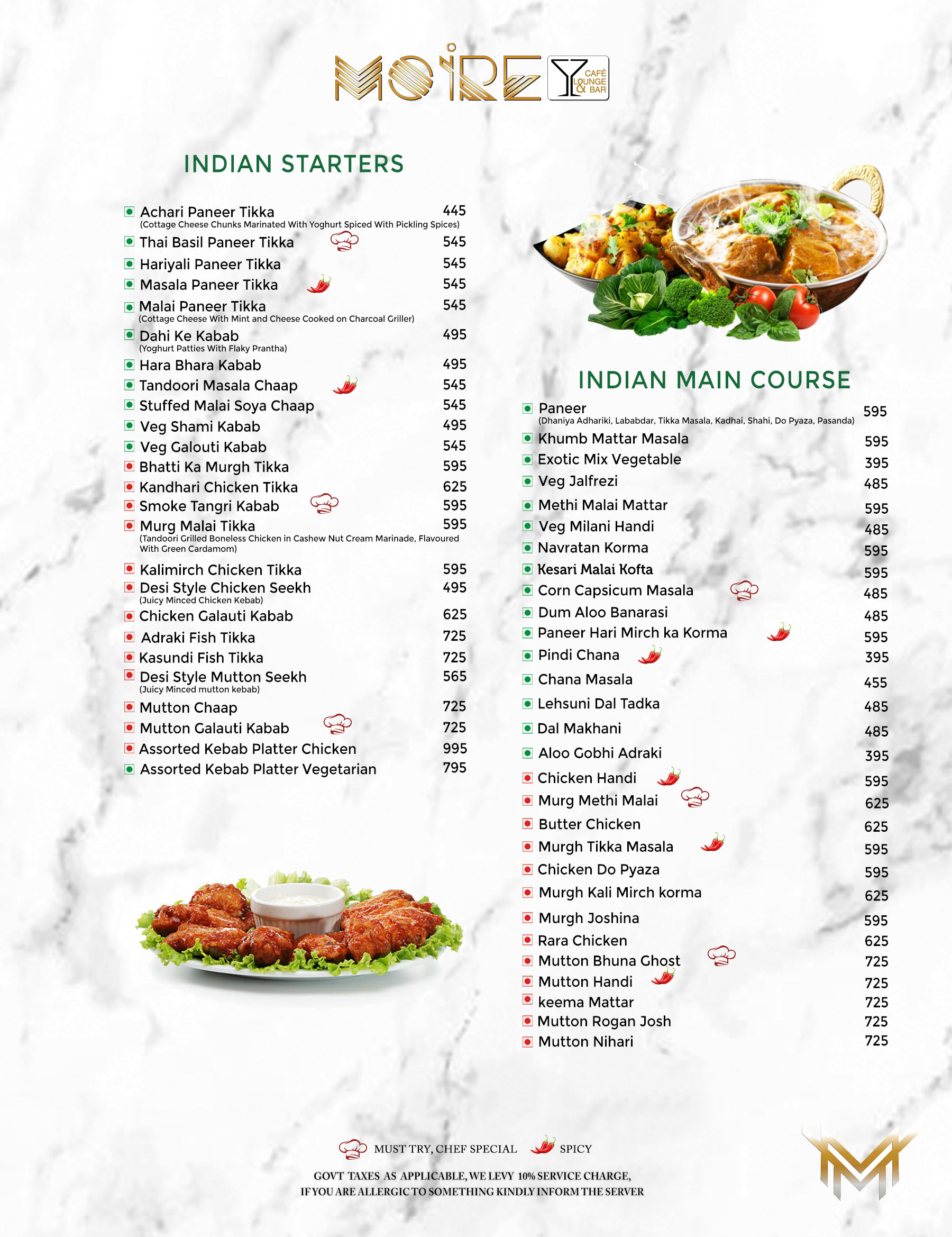 MOIRE CAFÉ LOUNGE & BAR

INDIAN STARTERS

Achari Paneer Tikka 445
(Cottage Cheese Chunks Marinated With Yoghurt Spiced With Pickling Spices)
Thai Basil Paneer Tikka 545
Hariyali Paneer Tikka 545
Masala Paneer Tikka 545
Malai Paneer Tikka 545
(Cottage Cheese With Mint and Cheese Cooked on Charcoal Griller)
Dahi Ke Kabab 495
(Yoghurt Patties With Flaky Prantha)
Hara Bhara Kabab 495
Tandoori Masala Chaap 545
Stuffed Malai Soya Chaap 545
Veg Shami Kabab 495
Veg Galouti Kabab 545
Bhatti Ka Murgh Tikka 595
Kandhari Chicken Tikka 625
Smoke Tangri Kabab 595
Murg Malai Tikka 595
(Tandoori Grilled Boneless Chicken in Cashew Nut Cream Marinade, Flavoured With Green Cardamom)
Kalimirch Chicken Tikka 595
Desi Style Chicken Seekh 495
(Juicy Minced Chicken Kebab)
Chicken Galauti Kabab 625
Adraki Fish Tikka 725
Kasundi Fish Tikka 725
Desi Style Mutton Seekh 565
(Juicy Minced mutton kebab)
Mutton Chaap 725
Mutton Galauti Kabab 725
Assorted Kebab Platter Chicken 995
Assorted Kebab Platter Vegetarian 795

INDIAN MAIN COURSE

Paneer 595
(Dhaniya Adhariki, Lababdar, Tikka Masala, Kadhai, Shahi, Do Pyaza, Pasanda)
Khumb Mattar Masala 595
Exotic Mix Vegetable 395
Veg Jalfrezi 485
Methi Malai Mattar 595
Veg Milani Handi 485
Navratan Korma 595
Kesari Malai Kofta 595
Corn Capsicum Masala 485
Dum Aloo Banarasi 485
Paneer Hari Mirch ka Korma 595
Pindi Chana 395
Chana Masala 455
Lehsuni Dal Tadka 485
Dal Makhani 485
Aloo Gobhi Adraki 395
Chicken Handi 595
Murg Methi Malai 625
Butter Chicken 625
Murgh Tikka Masala 595
Chicken Do Pyaza 595
Murgh Kali Mirch korma 625
Murgh Joshina 595
Rara Chicken 625
Mutton Bhuna Ghost 725
Mutton Handi 725
keema Mattar 725
Mutton Rogan Josh 725
Mutton Nihari 725

MUST TRY, CHEF SPECIAL SPICY

GOVT TAXES AS APPLICABLE, WE LEVY 10% SERVICE CHARGE,
IF YOU ARE ALLERGIC TO SOMETHING KINDLY INFORM THE SERVER